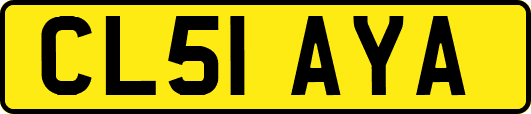 CL51 AYA